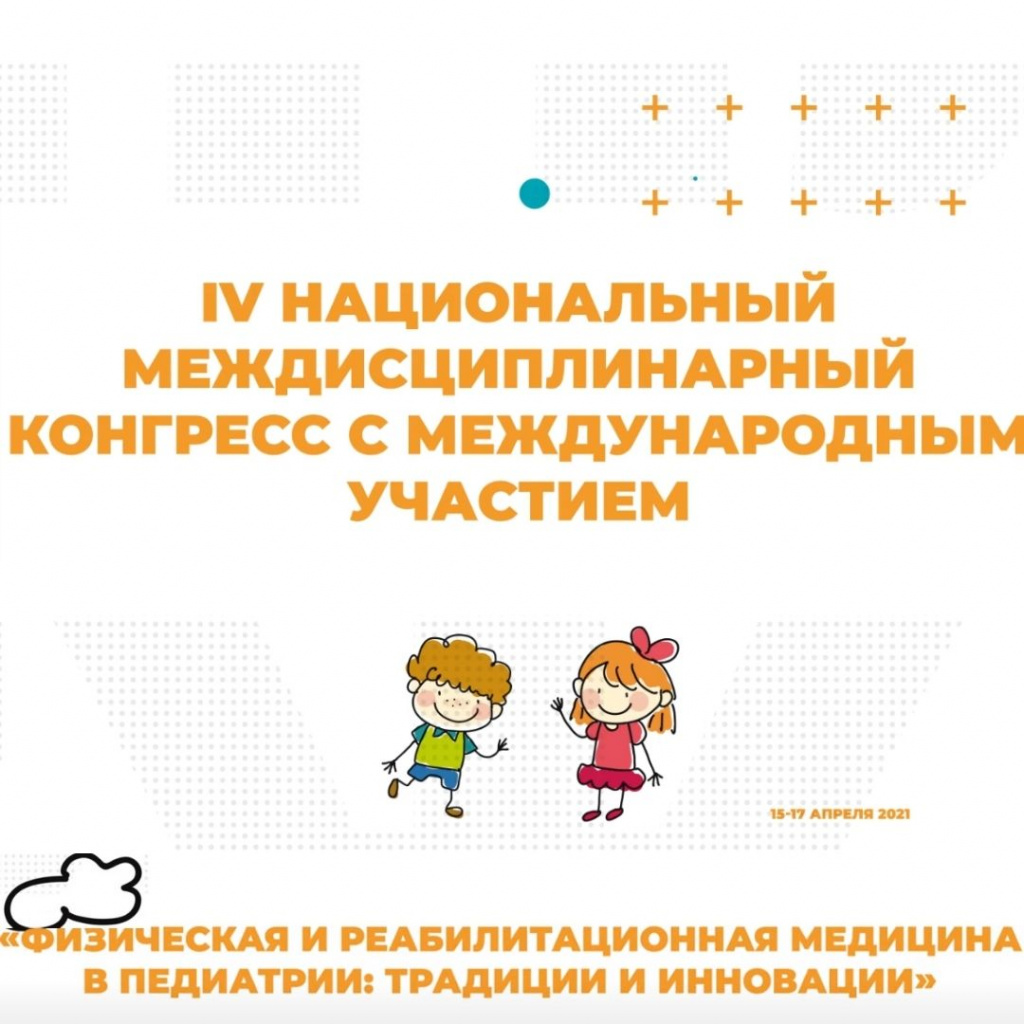 IV НАЦИОНАЛЬНЫЙ МЕЖДИСЦИПЛИНАРНЫЙ КОНГРЕСС С МЕЖДУНАРОДНЫМ УЧАСТИЕМ

15-17 АПРЕЛЯ 2021

«ФИЗИЧЕСКАЯ И РЕАБИЛИТАЦИОННАЯ МЕДИЦИНА В ПЕДИАТРИИ: ТРАДИЦИИ И ИННОВАЦИИ»